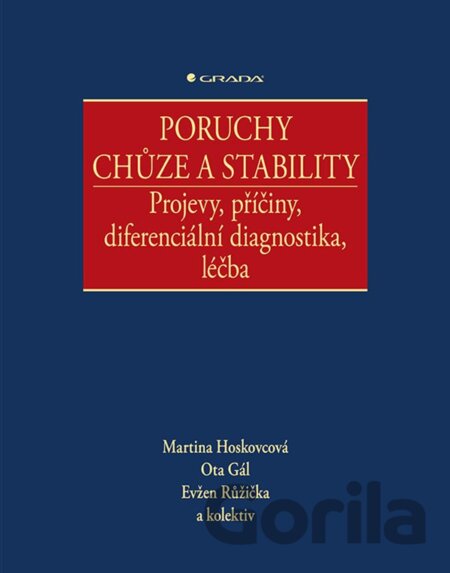 GRADA

PORUCHY
CHŮZE A STABILITY

Projevy, příčiny, diferenciální diagnostika, léčba

Martina Hoskovcová
Ota Gál
Evžen Růžička
a kolektiv

Gorila